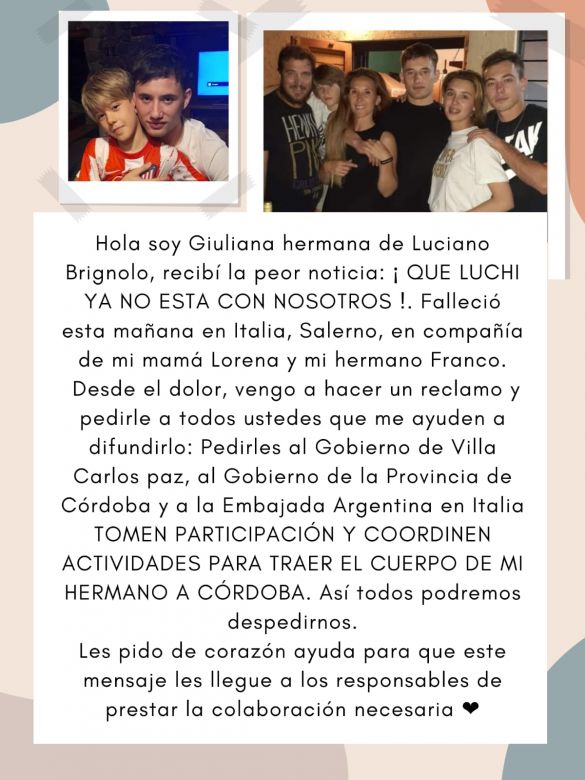 Hola soy Giuliana hermana de Luciano Brignolo, recibí la peor noticia: ¡ QUE LUCHI YA NO ESTA CON NOSOTROS !. Falleció esta mañana en Italia, Salerno, en compañía de mi mamá Lorena y mi hermano Franco.
Desde el dolor, vengo a hacer un reclamo y pedirle a todos ustedes que me ayuden a difundirlo: Pedirles al Gobierno de Villa Carlos paz, al Gobierno de la Provincia de Córdoba y a la Embajada Argentina en Italia TOMEN PARTICIPACIÓN Y COORDINEN ACTIVIDADES PARA TRAER EL CUERPO DE MI HERMANO A CÓRDOBA. Así todos podremos despedirnos.
Les pido de corazón ayuda para que este mensaje les llegue a los responsables de prestar la colaboración necesaria ❤